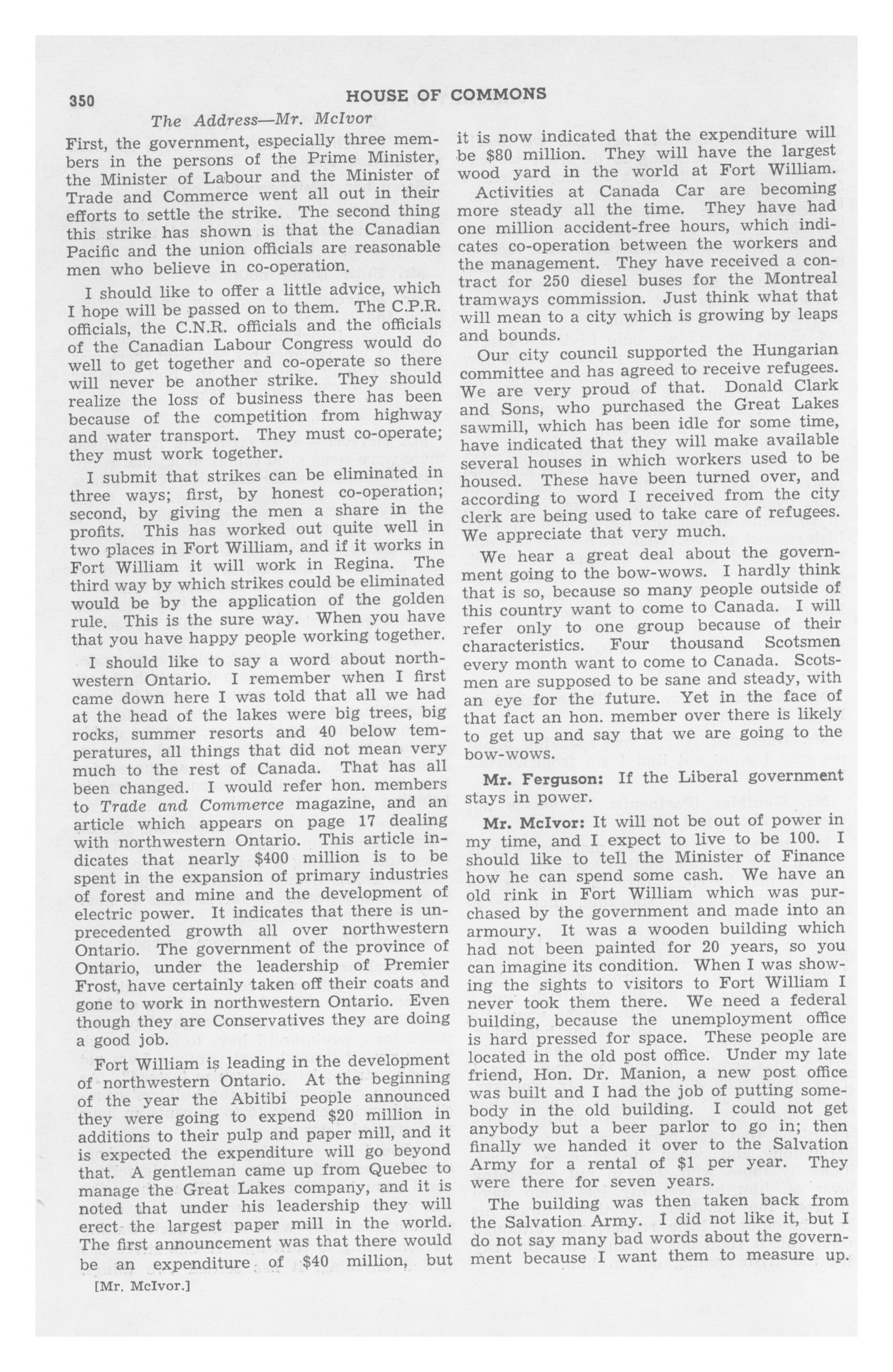 350 HOUSE OF COMMONS

The Address—Mr. McIvor

First, the government, especially three members in the persons of the Prime Minister, the Minister of Labour and the Minister of Trade and Commerce went all out in their efforts to settle the strike. The second thing this strike has shown is that the Canadian Pacific and the union officials are reasonable men who believe in co-operation.

I should like to offer a little advice, which I hope will be passed on to them. The C.P.R. officials, the C.N.R. officials and the officials of the Canadian Labour Congress would do well to get together and co-operate so there will never be another strike. They should realize the loss of business there has been because of the competition from highway and water transport. They must co-operate; they must work together.

I submit that strikes can be eliminated in three ways; first, by honest co-operation; second, by giving the men a share in the profits. This has worked out quite well in two places in Fort William, and if it works in Fort William it will work in Regina. The third way by which strikes could be eliminated would be by the application of the golden rule. This is the sure way. When you have that you have happy people working together.

I should like to say a word about northwestern Ontario. I remember when I first came down here I was told that all we had at the head of the lakes were big trees, big rocks, summer resorts and 40 below temperatures, all things that did not mean very much to the rest of Canada. That has all been changed. I would refer hon. members to Trade and Commerce magazine, and an article which appears on page 17 dealing with northwestern Ontario. This article indicates that nearly $400 million is to be spent in the expansion of primary industries of forest and mine and the development of electric power. It indicates that there is unprecedented growth all over northwestern Ontario. The government of the province of Ontario, under the leadership of Premier Frost, have certainly taken off their coats and gone to work in northwestern Ontario. Even though they are Conservatives they are doing a good job.

Fort William is leading in the development of northwestern Ontario. At the beginning of the year the Abitibi people announced they were going to expend $20 million in additions to their pulp and paper mill, and it is expected the expenditure will go beyond that. A gentleman came up from Quebec to manage the Great Lakes company, and it is noted that under his leadership they will erect the largest paper mill in the world. The first announcement was that there would be an expenditure of $40 million, but

[Mr. McIvor.]

it is now indicated that the expenditure will be $80 million. They will have the largest wood yard in the world at Fort William.

Activities at Canada Car are becoming more steady all the time. They have had one million accident-free hours, which indicates co-operation between the workers and the management. They have received a contract for 250 diesel buses for the Montreal tramways commission. Just think what that will mean to a city which is growing by leaps and bounds.

Our city council supported the Hungarian committee and has agreed to receive refugees. We are very proud of that. Donald Clark and Sons, who purchased the Great Lakes sawmill, which has been idle for some time, have indicated that they will make available several houses in which workers used to be housed. These have been turned over, and according to word I received from the city clerk are being used to take care of refugees. We appreciate that very much.

We hear a great deal about the government going to the bow-wows. I hardly think that is so, because so many people outside of this country want to come to Canada. I will refer only to one group because of their characteristics. Four thousand Scotsmen every month want to come to Canada. Scotsmen are supposed to be sane and steady, with an eye for the future. Yet in the face of that fact an hon. member over there is likely to get up and say that we are going to the bow-wows.

Mr. Ferguson: If the Liberal government stays in power.

Mr. McIvor: It will not be out of power in my time, and I expect to live to be 100. I should like to tell the Minister of Finance how he can spend some cash. We have an old rink in Fort William which was purchased by the government and made into an armoury. It was a wooden building which had not been painted for 20 years, so you can imagine its condition. When I was showing the sights to visitors to Fort William I never took them there. We need a federal building, because the unemployment office is hard pressed for space. These people are located in the old post office. Under my late friend, Hon. Dr. Manion, a new post office was built and I had the job of putting somebody in the old building. I could not get anybody but a beer parlor to go in; then finally we handed it over to the Salvation Army for a rental of $1 per year. They were there for seven years.

The building was then taken back from the Salvation Army. I did not like it, but I do not say many bad words about the government because I want them to measure up.